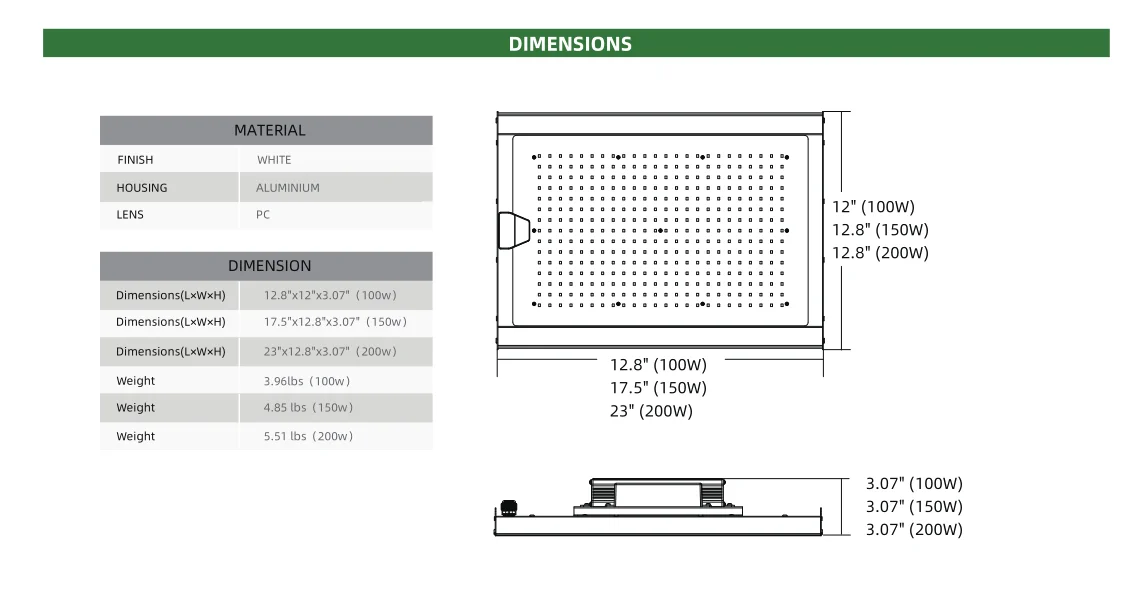 DIMENSIONS

| MATERIAL | |
|---|---|
| FINISH | WHITE |
| HOUSING | ALUMINIUM |
| LENS | PC |

| DIMENSION | |
|---|---|
| Dimensions(L×W×H) | 12.8"x12"x3.07" (100w) |
| Dimensions(L×W×H) | 17.5"x12.8"x3.07" (150w) |
| Dimensions(L×W×H) | 23"x12.8"x3.07" (200w) |
| Weight | 3.96lbs (100w) |
| Weight | 4.85 lbs (150w) |
| Weight | 5.51 lbs (200w) |

12" (100W)
12.8" (150W)
12.8" (200W)

12.8" (100W)
17.5" (150W)
23" (200W)

3.07" (100W)
3.07" (150W)
3.07" (200W)